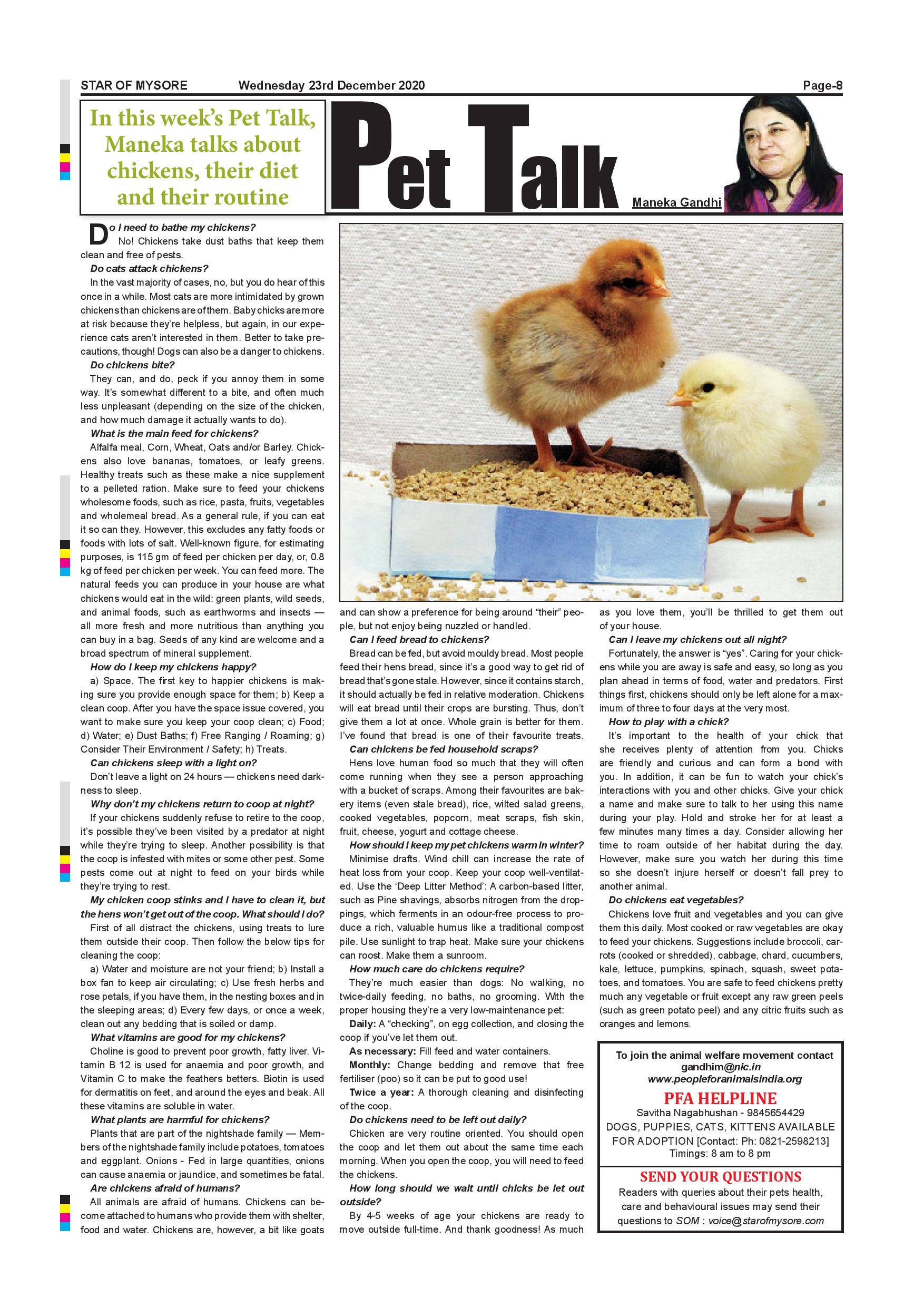 STAR OF MYSORE Wednesday 23rd December 2020 Page-8

In this week's Pet Talk, Maneka talks about chickens, their diet and their routine

Pet Talk

Maneka Gandhi

Do I need to bathe my chickens?
No! Chickens take dust baths that keep them clean and free of pests.

Do cats attack chickens?
In the vast majority of cases, no, but you do hear of this once in a while. Most cats are more intimidated by grown chickens than chickens are of them. Baby chicks are more at risk because they're helpless, but again, in our experience cats aren't interested in them. Better to take precautions, though! Dogs can also be a danger to chickens.

Do chickens bite?
They can, and do, peck if you annoy them in some way. It's somewhat different to a bite, and often much less unpleasant (depending on the size of the chicken, and how much damage it actually wants to do).

What is the main feed for chickens?
Alfalfa meal, Corn, Wheat, Oats and/or Barley. Chickens also love bananas, tomatoes, or leafy greens. Healthy treats such as these make a nice supplement to a pelleted ration. Make sure to feed your chickens wholesome foods, such as rice, pasta, fruits, vegetables and wholemeal bread. As a general rule, if you can eat it so can they. However, this excludes any fatty foods or foods with lots of salt. Well-known figure, for estimating purposes, is 115 gm of feed per chicken per day, or, 0.8 kg of feed per chicken per week. You can feed more. The natural feeds you can produce in your house are what chickens would eat in the wild: green plants, wild seeds, and animal foods, such as earthworms and insects — all more fresh and more nutritious than anything you can buy in a bag. Seeds of any kind are welcome and a broad spectrum of mineral supplement.

How do I keep my chickens happy?
a) Space. The first key to happier chickens is making sure you provide enough space for them; b) Keep a clean coop. After you have the space issue covered, you want to make sure you keep your coop clean; c) Food; d) Water; e) Dust Baths; f) Free Ranging / Roaming; g) Consider Their Environment / Safety; h) Treats.

Can chickens sleep with a light on?
Don't leave a light on 24 hours — chickens need darkness to sleep.

Why don't my chickens return to coop at night?
If your chickens suddenly refuse to retire to the coop, it's possible they've been visited by a predator at night while they're trying to sleep. Another possibility is that the coop is infested with mites or some other pest. Some pests come out at night to feed on your birds while they're trying to rest.

My chicken coop stinks and I have to clean it, but the hens won't get out of the coop. What should I do?
First of all distract the chickens, using treats to lure them outside their coop. Then follow the below tips for cleaning the coop:
a) Water and moisture are not your friend; b) Install a box fan to keep air circulating; c) Use fresh herbs and rose petals, if you have them, in the nesting boxes and in the sleeping areas; d) Every few days, or once a week, clean out any bedding that is soiled or damp.

What vitamins are good for my chickens?
Choline is good to prevent poor growth, fatty liver. Vitamin B 12 is used for anaemia and poor growth, and Vitamin C to make the feathers betters. Biotin is used for dermatitis on feet, and around the eyes and beak. All these vitamins are soluble in water.

What plants are harmful for chickens?
Plants that are part of the nightshade family — Members of the nightshade family include potatoes, tomatoes and eggplant. Onions - Fed in large quantities, onions can cause anaemia or jaundice, and sometimes be fatal.

Are chickens afraid of humans?
All animals are afraid of humans. Chickens can become attached to humans who provide them with shelter, food and water. Chickens are, however, a bit like goats and can show a preference for being around "their" people, but not enjoy being nuzzled or handled.

Can I feed bread to chickens?
Bread can be fed, but avoid mouldy bread. Most people feed their hens bread, since it's a good way to get rid of bread that's gone stale. However, since it contains starch, it should actually be fed in relative moderation. Chickens will eat bread until their crops are bursting. Thus, don't give them a lot at once. Whole grain is better for them. I've found that bread is one of their favourite treats.

Can chickens be fed household scraps?
Hens love human food so much that they will often come running when they see a person approaching with a bucket of scraps. Among their favourites are bakery items (even stale bread), rice, wilted salad greens, cooked vegetables, popcorn, meat scraps, fish skin, fruit, cheese, yogurt and cottage cheese.

How should I keep my pet chickens warm in winter?
Minimise drafts. Wind chill can increase the rate of heat loss from your coop. Keep your coop well-ventilated. Use the 'Deep Litter Method': A carbon-based litter, such as Pine shavings, absorbs nitrogen from the droppings, which ferments in an odour-free process to produce a rich, valuable humus like a traditional compost pile. Use sunlight to trap heat. Make sure your chickens can roost. Make them a sunroom.

How much care do chickens require?
They're much easier than dogs: No walking, no twice-daily feeding, no baths, no grooming. With the proper housing they're a very low-maintenance pet:
Daily: A "checking", on egg collection, and closing the coop if you've let them out.
As necessary: Fill feed and water containers.
Monthly: Change bedding and remove that free fertiliser (poo) so it can be put to good use!
Twice a year: A thorough cleaning and disinfecting of the coop.

Do chickens need to be left out daily?
Chicken are very routine oriented. You should open the coop and let them out about the same time each morning. When you open the coop, you will need to feed the chickens.

How long should we wait until chicks be let out outside?
By 4-5 weeks of age your chickens are ready to move outside full-time. And thank goodness! As much as you love them, you'll be thrilled to get them out of your house.

Can I leave my chickens out all night?
Fortunately, the answer is "yes". Caring for your chickens while you are away is safe and easy, so long as you plan ahead in terms of food, water and predators. First things first, chickens should only be left alone for a maximum of three to four days at the very most.

How to play with a chick?
It's important to the health of your chick that she receives plenty of attention from you. Chicks are friendly and curious and can form a bond with you. In addition, it can be fun to watch your chick's interactions with you and other chicks. Give your chick a name and make sure to talk to her using this name during your play. Hold and stroke her for at least a few minutes many times a day. Consider allowing her time to roam outside of her habitat during the day. However, make sure you watch her during this time so she doesn't injure herself or doesn't fall prey to another animal.

Do chickens eat vegetables?
Chickens love fruit and vegetables and you can give them this daily. Most cooked or raw vegetables are okay to feed your chickens. Suggestions include broccoli, carrots (cooked or shredded), cabbage, chard, cucumbers, kale, lettuce, pumpkins, spinach, squash, sweet potatoes, and tomatoes. You are safe to feed chickens pretty much any vegetable or fruit except any raw green peels (such as green potato peel) and any citric fruits such as oranges and lemons.

To join the animal welfare movement contact
gandhim@nic.in
www.peopleforanimalsindia.org

PFA HELPLINE
Savitha Nagabhushan - 9845654429
DOGS, PUPPIES, CATS, KITTENS AVAILABLE FOR ADOPTION [Contact: Ph: 0821-2598213]
Timings: 8 am to 8 pm

SEND YOUR QUESTIONS
Readers with queries about their pets health, care and behavioural issues may send their questions to SOM : voice@starofmysore.com